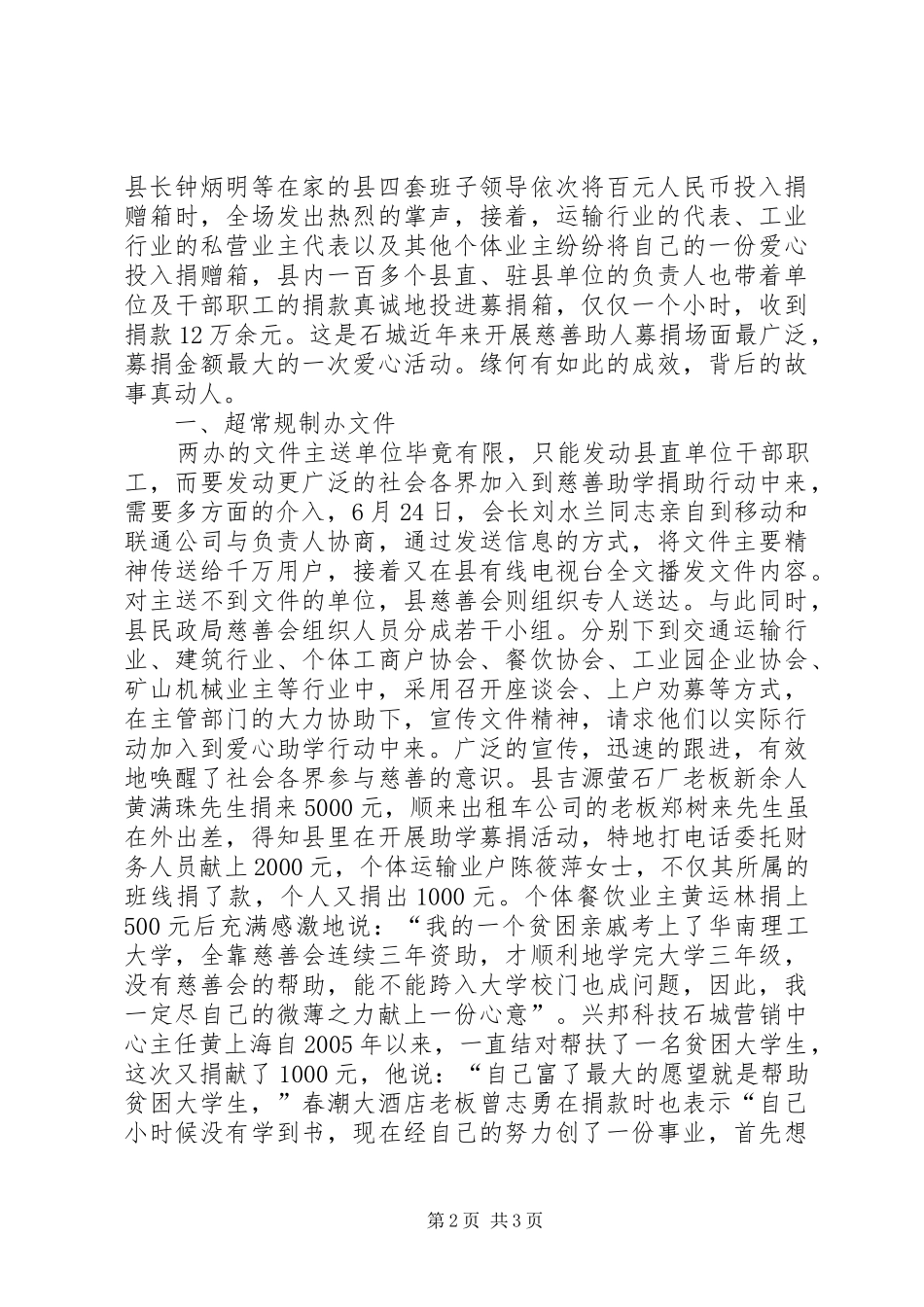 县长钟炳明等在家的县四套班子领导依次将百元人民币投入捐赠箱时，全场发出热烈的掌声，接着，运输行业的代表、工业行业的私营业主代表以及其他个体业主纷纷将自己的一份爱心投入捐赠箱，县内一百多个县直、驻县单位的负责人也带着单位及干部职工的捐款真诚地投进募捐箱，仅仅一个小时，收到捐款12万余元。这是石城近年来开展慈善助人募捐场面最广泛，募捐金额最大的一次爱心活动。缘何有如此的成效，背后的故事真动人。

一、超常规制办文件

两办的文件主送单位毕竟有限，只能发动县直单位干部职工，而要发动更广泛的社会各界加入到慈善助学捐助行动中来，需要多方面的介入，6月24日，会长刘水兰同志亲自到移动和联通公司与负责人协商，通过发送信息的方式，将文件主要精神传送给千万用户，接着又在县有线电视台全文播发文件内容。对主送不到文件的单位，县慈善会则组织专人送达。与此同时，县民政局慈善会组织人员分成若干小组。分别下到交通运输行业、建筑行业、个体工商户协会、餐饮协会、工业园企业协会、矿山机械业主等行业中，采用召开座谈会、上户劝募等方式，在主管部门的大力协助下，宣传文件精神，请求他们以实际行动加入到爱心助学行动中来。广泛的宣传，迅速的跟进，有效地唤醒了社会各界参与慈善的意识。县吉源萤石厂老板新余人黄满珠先生捐来5000元，顺来出租车公司的老板郑树来先生虽在外出差，得知县里在开展助学募捐活动，特地打电话委托财务人员献上2000元，个体运输业户陈筱萍女士，不仅其所属的班线捐了款，个人又捐出1000元。个体餐饮业主黄运林捐上500元后充满感激地说：“我的一个贫困亲戚考上了华南理工大学，全靠慈善会连续三年资助，才顺利地学完大学三年级，没有慈善会的帮助，能不能跨入大学校门也成问题，因此，我一定尽自己的微薄之力献上一份心意”。兴邦科技石城营销中心主任黄上海自2005年以来，一直结对帮扶了一名贫困大学生，这次又捐献了1000元，他说：“自己富了最大的愿望就是帮助贫困大学生，”春潮大酒店老板曾志勇在捐款时也表示“自己小时候没有学到书，现在经自己的努力创了一份事业，首先想

第2页 共3页